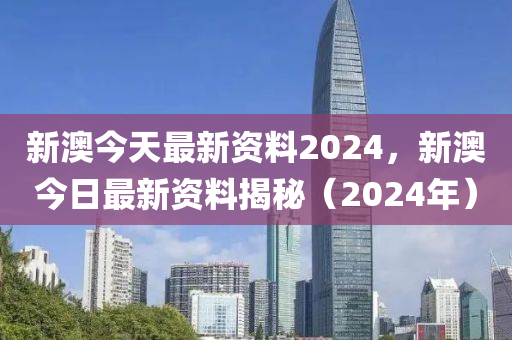 新澳今天最新资料2024，新澳今日最新资料揭秘（2024年）